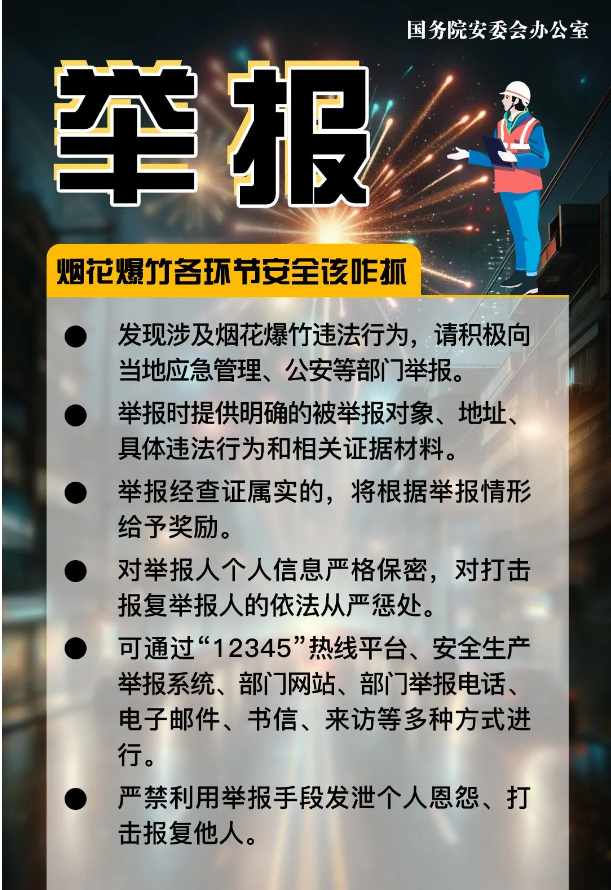 国务院安委会办公室

举报

烟花爆竹各环节安全该咋抓

• 发现涉及烟花爆竹违法行为，请积极向当地应急管理、公安等部门举报。

• 举报时提供明确的被举报对象、地址、具体违法行为和相关证据材料。

• 举报经查证属实的，将根据举报情形给予奖励。

• 对举报人个人信息严格保密，对打击报复举报人的依法从严惩处。

• 可通过“12345”热线平台、安全生产举报系统、部门网站、部门举报电话、电子邮件、书信、来访等多种方式进行。

• 严禁利用举报手段发泄个人恩怨、打击报复他人。